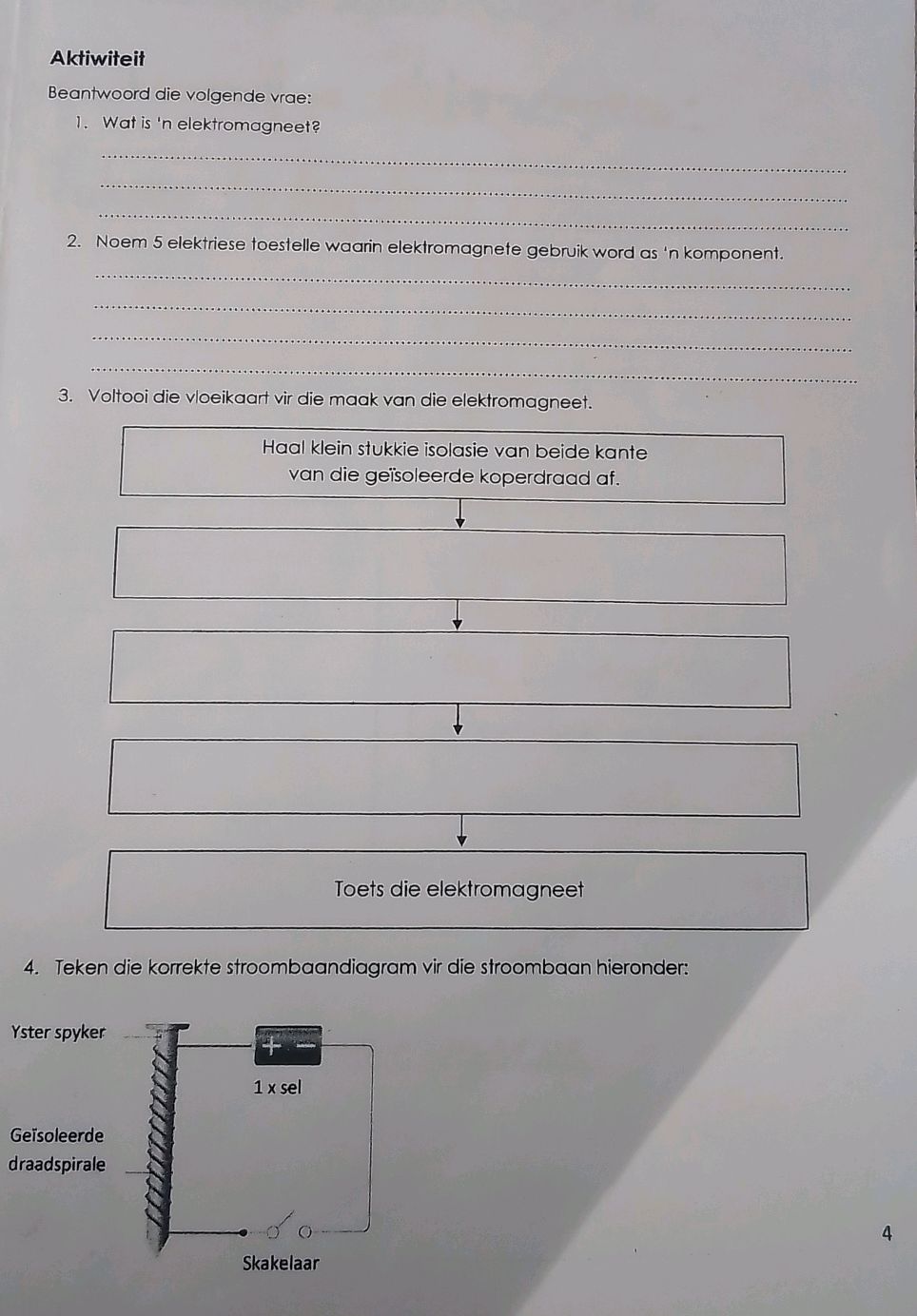 Aktiwiteit

Beantwoord die volgende vrae:

1. Wat is 'n elektromagneet?

2. Noem 5 elektriese toestelle waarin elektromagnete gebruik word as 'n komponent.

3. Voltooi die vloeikaart vir die maak van die elektromagneet.

Haal klein stukkie isolasie van beide kante van die geïsoleerde koperdraad af.

Toets die elektromagneet

4. Teken die korrekte stroombaandiagram vir die stroombaan hieronder:

Yster spyker

+ −

1 x sel

Geïsoleerde draadspirale

Skakelaar

4